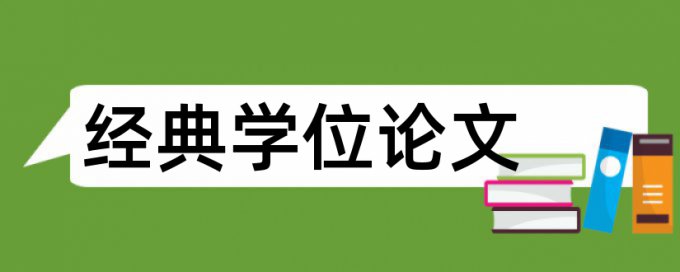 经典学位论文